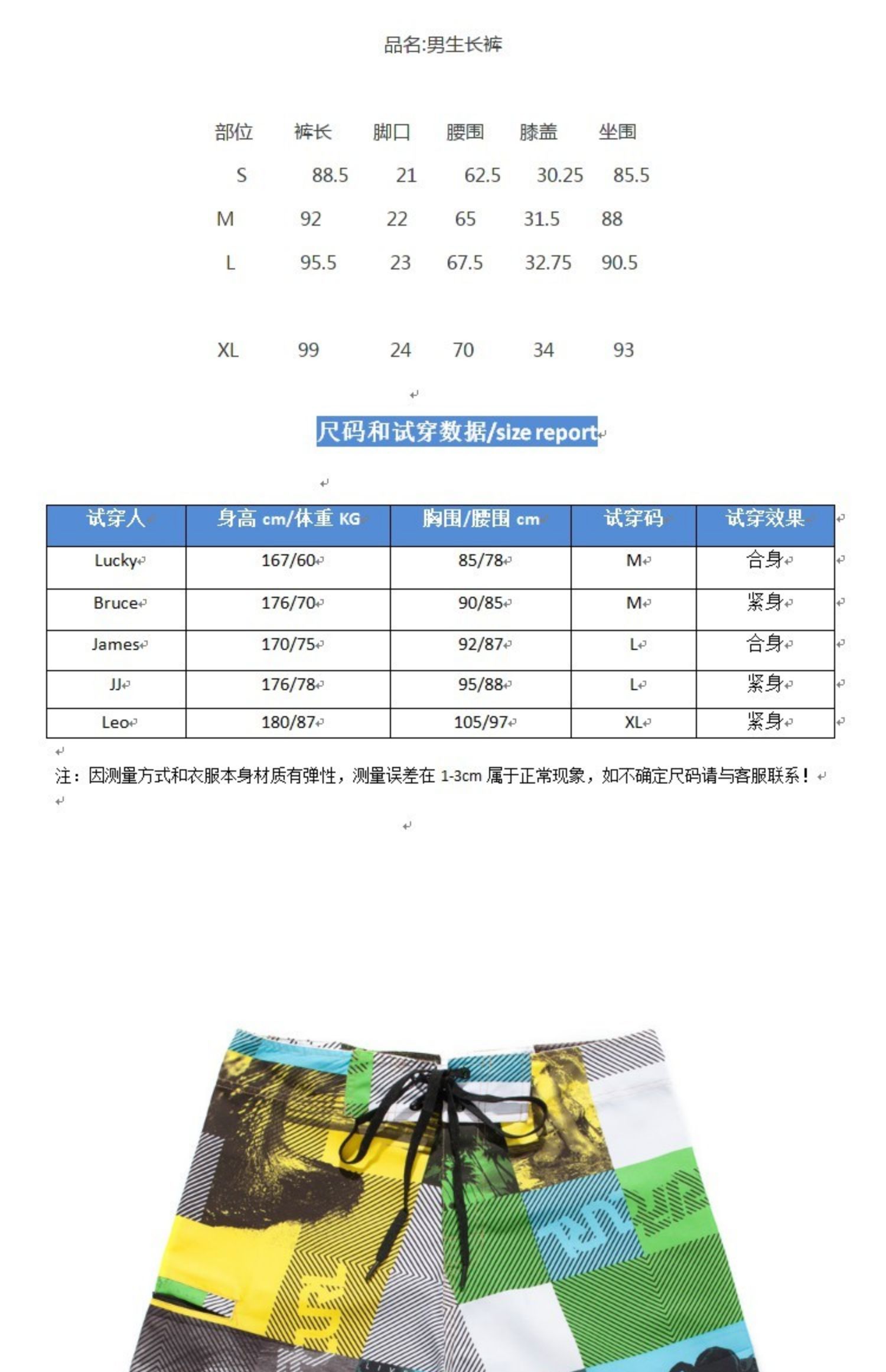 品名:男生长裤

| 部位 | 裤长 | 脚口 | 腰围 | 膝盖 | 坐围 |
|---|---|---|---|---|---|
| S | 88.5 | 21 | 62.5 | 30.25 | 85.5 |
| M | 92 | 22 | 65 | 31.5 | 88 |
| L | 95.5 | 23 | 67.5 | 32.75 | 90.5 |
| XL | 99 | 24 | 70 | 34 | 93 |

尺码和试穿数据/size report

| 试穿人 | 身高 cm/体重 KG | 胸围/腰围 cm | 试穿码 | 试穿效果 |
|---|---|---|---|---|
| Lucky | 167/60 | 85/78 | M | 合身 |
| Bruce | 176/70 | 90/85 | M | 紧身 |
| James | 170/75 | 92/87 | L | 合身 |
| JJ | 176/78 | 95/88 | L | 紧身 |
| Leo | 180/87 | 105/97 | XL | 紧身 |

注：因测量方式和衣服本身材质有弹性，测量误差在 1-3cm 属于正常现象，如不确定尺码请与客服联系！